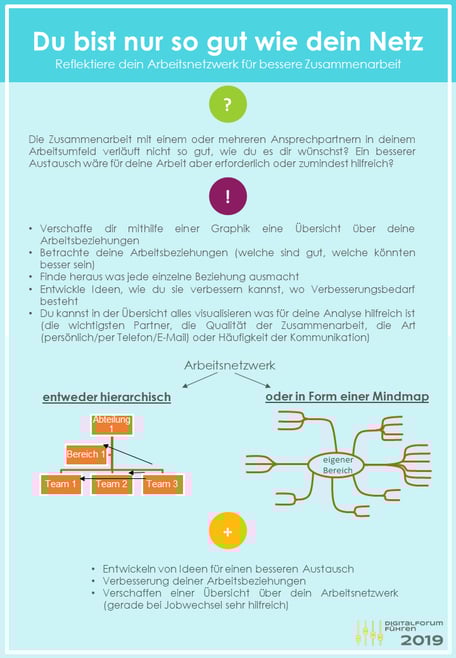 Du bist nur so gut wie dein Netz
Reflektiere dein Arbeitsnetzwerk für bessere Zusammenarbeit

?

Die Zusammenarbeit mit einem oder mehreren Ansprechpartnern in deinem Arbeitsumfeld verläuft nicht so gut, wie du es dir wünschst? Ein besserer Austausch wäre für deine Arbeit aber erforderlich oder zumindest hilfreich?

!

• Verschaffe dir mithilfe einer Graphik eine Übersicht über deine Arbeitsbeziehungen
• Betrachte deine Arbeitsbeziehungen (welche sind gut, welche könnten besser sein)
• Finde heraus was jede einzelne Beziehung ausmacht
• Entwickle Ideen, wie du sie verbessern kannst, wo Verbesserungsbedarf besteht
• Du kannst in der Übersicht alles visualisieren was für deine Analyse hilfreich ist (die wichtigsten Partner, die Qualität der Zusammenarbeit, die Art (persönlich/per Telefon/E-Mail) oder Häufigkeit der Kommunikation)

Arbeitsnetzwerk

entweder hierarchisch

Abteilung 1
Bereich 1
Team 1
Team 2
Team 3

oder in Form einer Mindmap

eigener Bereich

+

• Entwickeln von Ideen für einen besseren Austausch
• Verbesserung deiner Arbeitsbeziehungen
• Verschaffen einer Übersicht über dein Arbeitsnetzwerk (gerade bei Jobwechsel sehr hilfreich)

DIGITALFORUM FÜHREN
2019